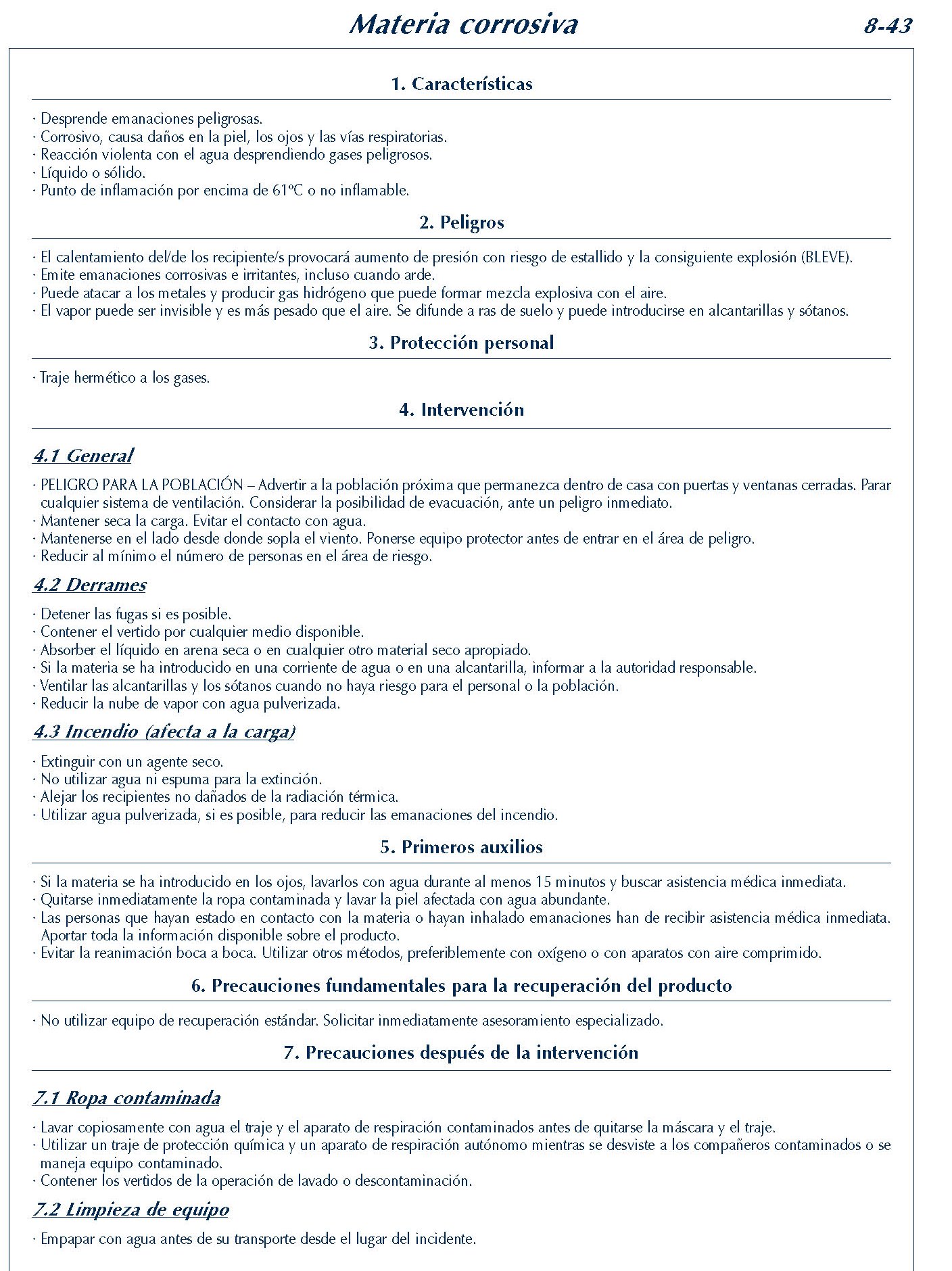 Materia corrosiva

8-43

1. Características

· Desprende emanaciones peligrosas.
· Corrosivo, causa daños en la piel, los ojos y las vías respiratorias.
· Reacción violenta con el agua desprendiendo gases peligrosos.
· Líquido o sólido.
· Punto de inflamación por encima de 61ºC o no inflamable.

2. Peligros

· El calentamiento del/de los recipiente/s provocará aumento de presión con riesgo de estallido y la consiguiente explosión (BLEVE).
· Emite emanaciones corrosivas e irritantes, incluso cuando arde.
· Puede atacar a los metales y producir gas hidrógeno que puede formar mezcla explosiva con el aire.
· El vapor puede ser invisible y es más pesado que el aire. Se difunde a ras de suelo y puede introducirse en alcantarillas y sótanos.

3. Protección personal

· Traje hermético a los gases.

4. Intervención

4.1 General

· PELIGRO PARA LA POBLACIÓN – Advertir a la población próxima que permanezca dentro de casa con puertas y ventanas cerradas. Parar cualquier sistema de ventilación. Considerar la posibilidad de evacuación, ante un peligro inmediato.
· Mantener seca la carga. Evitar el contacto con agua.
· Mantenerse en el lado desde donde sopla el viento. Ponerse equipo protector antes de entrar en el área de peligro.
· Reducir al mínimo el número de personas en el área de riesgo.

4.2 Derrames

· Detener las fugas si es posible.
· Contener el vertido por cualquier medio disponible.
· Absorber el líquido en arena seca o en cualquier otro material seco apropiado.
· Si la materia se ha introducido en una corriente de agua o en una alcantarilla, informar a la autoridad responsable.
· Ventilar las alcantarillas y los sótanos cuando no haya riesgo para el personal o la población.
· Reducir la nube de vapor con agua pulverizada.

4.3 Incendio (afecta a la carga)

· Extinguir con un agente seco.
· No utilizar agua ni espuma para la extinción.
· Alejar los recipientes no dañados de la radiación térmica.
· Utilizar agua pulverizada, si es posible, para reducir las emanaciones del incendio.

5. Primeros auxilios

· Si la materia se ha introducido en los ojos, lavarlos con agua durante al menos 15 minutos y buscar asistencia médica inmediata.
· Quitarse inmediatamente la ropa contaminada y lavar la piel afectada con agua abundante.
· Las personas que hayan estado en contacto con la materia o hayan inhalado emanaciones han de recibir asistencia médica inmediata. Aportar toda la información disponible sobre el producto.
· Evitar la reanimación boca a boca. Utilizar otros métodos, preferiblemente con oxígeno o con aparatos con aire comprimido.

6. Precauciones fundamentales para la recuperación del producto

· No utilizar equipo de recuperación estándar. Solicitar inmediatamente asesoramiento especializado.

7. Precauciones después de la intervención

7.1 Ropa contaminada

· Lavar copiosamente con agua el traje y el aparato de respiración contaminados antes de quitarse la máscara y el traje.
· Utilizar un traje de protección química y un aparato de respiración autónomo mientras se desviste a los compañeros contaminados o se maneja equipo contaminado.
· Contener los vertidos de la operación de lavado o descontaminación.

7.2 Limpieza de equipo

· Empapar con agua antes de su transporte desde el lugar del incidente.